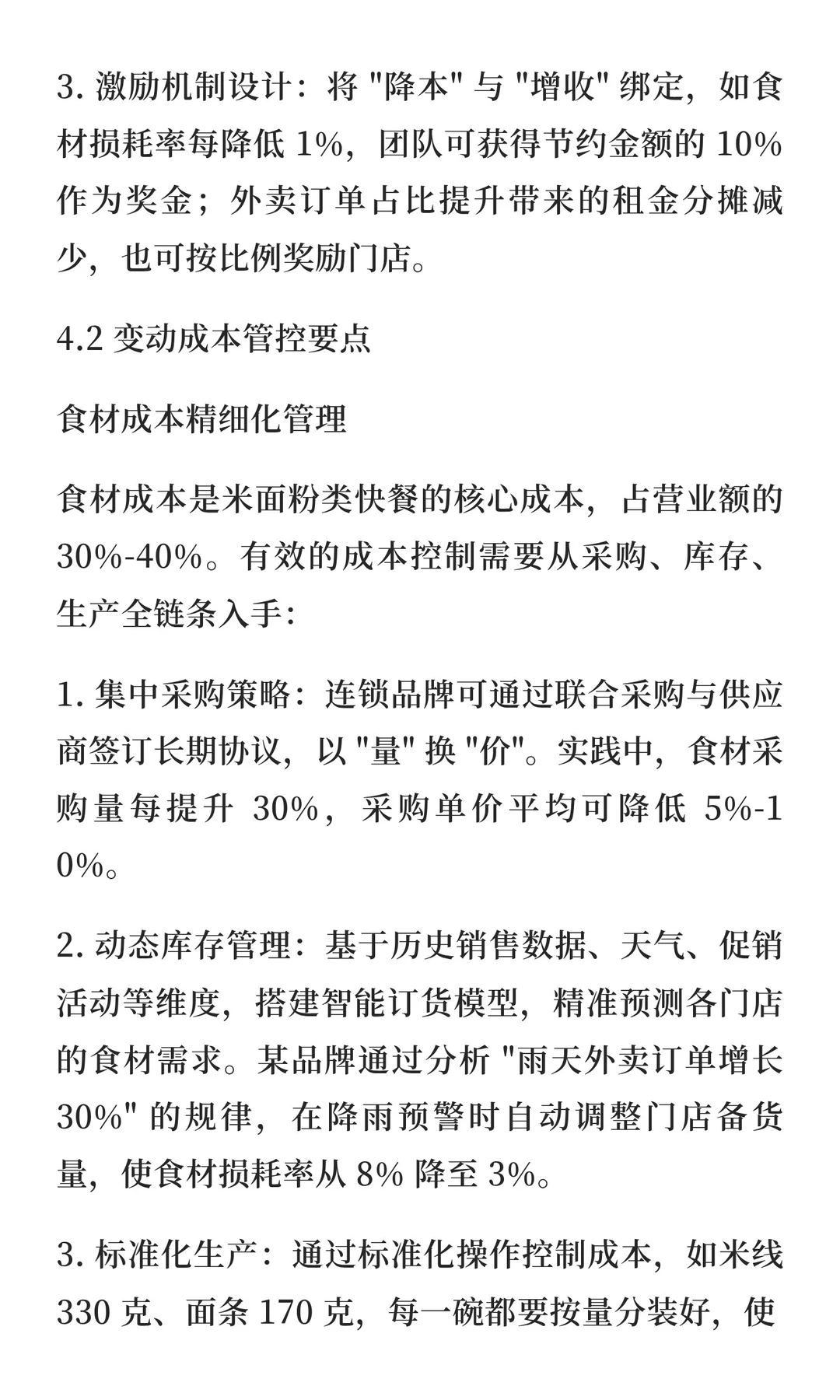 3. 激励机制设计：将 "降本" 与 "增收" 绑定，如食材损耗率每降低 1%，团队可获得节约金额的 10% 作为奖金；外卖订单占比提升带来的租金分摊减少，也可按比例奖励门店。

4.2 变动成本管控要点

食材成本精细化管理

食材成本是米面粉类快餐的核心成本，占营业额的 30%-40%。有效的成本控制需要从采购、库存、生产全链条入手：

1. 集中采购策略：连锁品牌可通过联合采购与供应商签订长期协议，以 "量" 换 "价"。实践中，食材采购量每提升 30%，采购单价平均可降低 5%-10%。

2. 动态库存管理：基于历史销售数据、天气、促销活动等维度，搭建智能订货模型，精准预测各门店的食材需求。某品牌通过分析 "雨天外卖订单增长 30%" 的规律，在降雨预警时自动调整门店备货量，使食材损耗率从 8% 降至 3%。

3. 标准化生产：通过标准化操作控制成本，如米线 330 克、面条 170 克，每一碗都要按量分装好，使